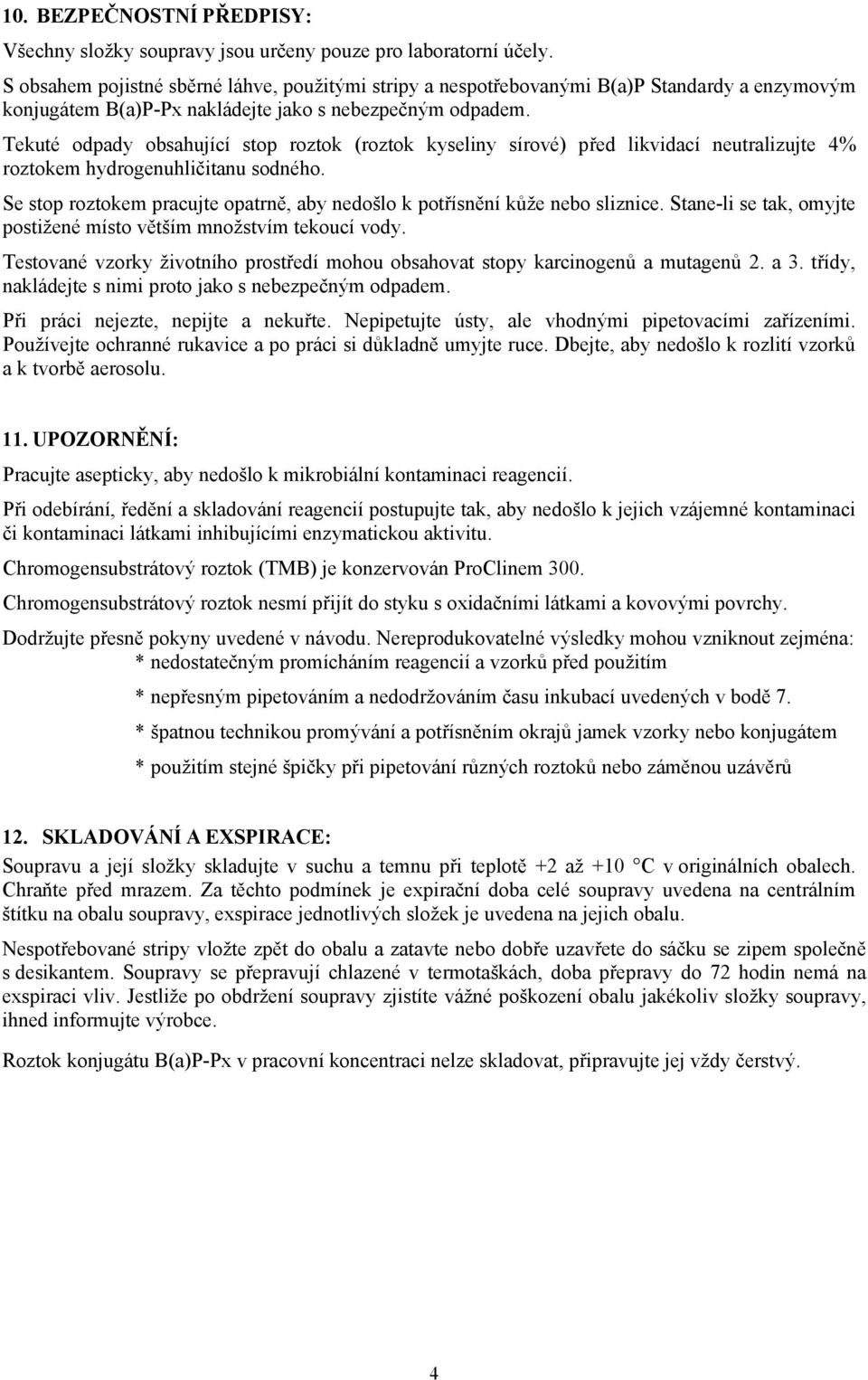 10. BEZPEČNOSTNÍ PŘEDPISY:

Všechny složky soupravy jsou určeny pouze pro laboratorní účely.

S obsahem pojistné sběrné láhve, použitými stripy a nespotřebovanými B(a)P Standardy a enzymovým konjugátem B(a)P-Px nakládejte jako s nebezpečným odpadem.

Tekuté odpady obsahující stop roztok (roztok kyseliny sírové) před likvidací neutralizujte 4% roztokem hydrogenuhličitanu sodného.

Se stop roztokem pracujte opatrně, aby nedošlo k potřísnění kůže nebo sliznice. Stane-li se tak, omyjte postižené místo větším množstvím tekoucí vody.

Testované vzorky životního prostředí mohou obsahovat stopy karcinogenů a mutagenů 2. a 3. třídy, nakládejte s nimi proto jako s nebezpečným odpadem.

Při práci nejezte, nepijte a nekuřte. Nepipetujte ústy, ale vhodnými pipetovacími zařízeními. Používejte ochranné rukavice a po práci si důkladně umyjte ruce. Dbejte, aby nedošlo k rozlití vzorků a k tvorbě aerosolu.

11. UPOZORNĚNÍ:

Pracujte asepticky, aby nedošlo k mikrobiální kontaminaci reagencií.

Při odebírání, ředění a skladování reagencií postupujte tak, aby nedošlo k jejich vzájemné kontaminaci či kontaminaci látkami inhibujícími enzymatickou aktivitu.

Chromogensubstrátový roztok (TMB) je konzervován ProClinem 300.

Chromogensubstrátový roztok nesmí přijít do styku s oxidačními látkami a kovovými povrchy.

Dodržujte přesně pokyny uvedené v návodu. Nereprodukovatelné výsledky mohou vzniknout zejména:
* nedostatečným promícháním reagencií a vzorků před použitím

* nepřesným pipetováním a nedodržováním času inkubací uvedených v bodě 7.

* špatnou technikou promývání a potřísněním okrajů jamek vzorky nebo konjugátem

* použitím stejné špičky při pipetování různých roztoků nebo záměnou uzávěrů

12. SKLADOVÁNÍ A EXSPIRACE:

Soupravu a její složky skladujte v suchu a temnu při teplotě +2 až +10 °C v originálních obalech. Chraňte před mrazem. Za těchto podmínek je expirační doba celé soupravy uvedena na centrálním štítku na obalu soupravy, exspirace jednotlivých složek je uvedena na jejich obalu.

Nespotřebované stripy vložte zpět do obalu a zatavte nebo dobře uzavřete do sáčku se zipem společně s desikantem. Soupravy se přepravují chlazené v termotaškách, doba přepravy do 72 hodin nemá na exspiraci vliv. Jestliže po obdržení soupravy zjistíte vážné poškození obalu jakékoliv složky soupravy, ihned informujte výrobce.

Roztok konjugátu B(a)P-Px v pracovní koncentraci nelze skladovat, připravujte jej vždy čerstvý.

4